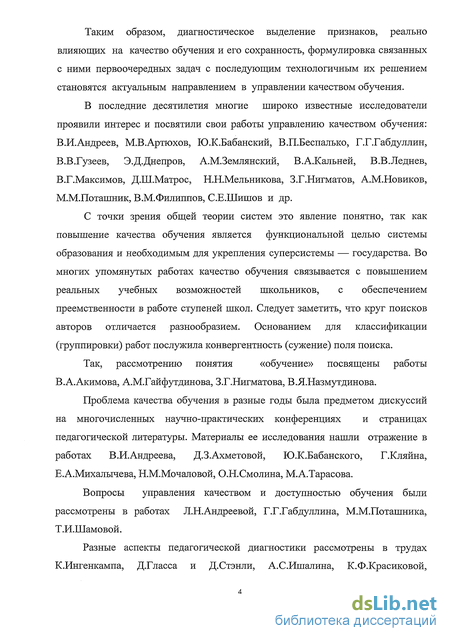 Таким образом, диагностическое выделение признаков, реально влияющих на качество обучения и его сохранность, формулировка связанных с ними первоочередных задач с последующим технологичным их решением становятся актуальным направлением в управлении качеством обучения.

В последние десятилетия многие широко известные исследователи проявили интерес и посвятили свои работы управлению качеством обучения: В.И.Андреев, М.В.Артюхов, Ю.К.Бабанский, В.П.Беспалько, Г.Г.Габдуллин, В.В.Гузеев, Э.Д.Днепров, А.М.Землянский, В.А.Кальней, В.В.Леднев, В.Г.Максимов, Д.Ш.Матрос, Н.Н.Мельникова, З.Г.Нигматов, А.М.Новиков, М.М.Поташник, В.М.Филиппов, С.Е.Шишов и др.

С точки зрения общей теории систем это явление понятно, так как повышение качества обучения является функциональной целью системы образования и необходимым для укрепления суперсистемы — государства. Во многих упомянутых работах качество обучения связывается с повышением реальных учебных возможностей школьников, с обеспечением преемственности в работе ступеней школ. Следует заметить, что круг поисков авторов отличается разнообразием. Основанием для классификации (группировки) работ послужила конвергентность (сужение) поля поиска.

Так, рассмотрению понятия «обучение» посвящены работы В.А.Акимова, А.М.Гайфутдинова, З.Г.Нигматова, В.Я.Назмутдинова.

Проблема качества обучения в разные годы была предметом дискуссий на многочисленных научно-практических конференциях и страницах педагогической литературы. Материалы ее исследования нашли отражение в работах В.И.Андреева, Д.З.Ахметовой, Ю.К.Бабанского, Г.Кляйна, Е.А.Михалычева, Н.М.Мочаловой, О.Н.Смолина, М.А.Тарасова.

Вопросы управления качеством и доступностью обучения были рассмотрены в работах Л.Н.Андреевой, Г.Г.Габдуллина, М.М.Поташника, Т.И.Шамовой.

Разные аспекты педагогической диагностики рассмотрены в трудах К.Ингенкампа, Д.Гласса и Д.Стэнли, А.С.Ишалина, К.Ф.Красиковой,

4

dsLib.net
библиотека диссертаций